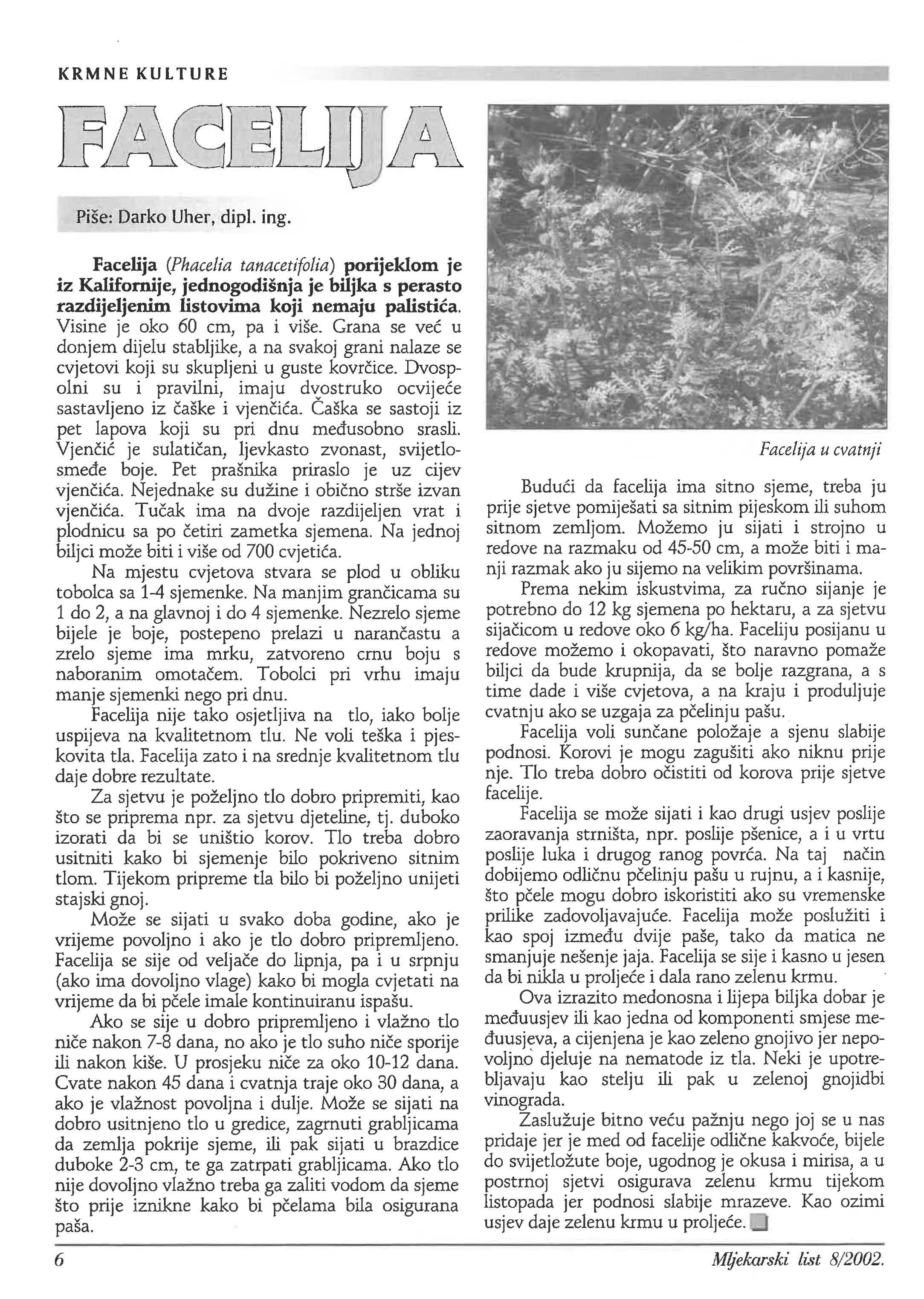 KRMNE KULTURE

FACELIJA

Piše: Darko Uher, dipl. ing.

Facelija (Phacelia tanacetifolia) porijeklom je iz Kalifornije, jednogodišnja je biljka s perasto razdijeljenim listovima koji nemaju palistića. Visine je oko 60 cm, pa i više. Grana se već u donjem dijelu stabljike, a na svakoj grani nalaze se cvjetovi koji su skupljeni u guste kovrčice. Dvospolni su i pravilni, imaju dvostruko ocvijeće sastavljeno iz čaške i vjenčića. Čaška se sastoji iz pet lapova koji su pri dnu međusobno srasli. Vjenčić je sulatičan, ljevkasto zvonast, svijetlosmeđe boje. Pet prašnika priraslo je uz cijev vjenčića. Nejednake su dužine i obično strše izvan vjenčića. Tučak ima na dvoje razdijeljen vrat i plodnicu sa po četiri zametka sjemena. Na jednoj biljci može biti i više od 700 cvjetića.

Na mjestu cvjetova stvara se plod u obliku tobolca sa 1-4 sjemenke. Na manjim grančicama su 1 do 2, a na glavnoj i do 4 sjemenke. Nezrelo sjeme bijele je boje, postepeno prelazi u narančastu a zrelo sjeme ima mrku, zatvoreno crnu boju s naboranim omotačem. Tobolci pri vrhu imaju manje sjemenki nego pri dnu.

Facelija nije tako osjetljiva na tlo, iako bolje uspijeva na kvalitetnom tlu. Ne voli teška i pjeskovita tla. Facelija zato i na srednje kvalitetnom tlu daje dobre rezultate.

Za sjetvu je poželjno tlo dobro pripremiti, kao što se priprema npr. za sjetvu djeteline, tj. duboko izorati da bi se uništio korov. Tlo treba dobro usitniti kako bi sjemenje bilo pokriveno sitnim tlom. Tijekom pripreme tla bilo bi poželjno unijeti stajski gnoj.

Može se sijati u svako doba godine, ako je vrijeme povoljno i ako je tlo dobro pripremljeno. Facelija se sije od veljače do lipnja, pa i u srpnju (ako ima dovoljno vlage) kako bi mogla cvjetati na vrijeme da bi pčele imale kontinuiranu ispašu.

Ako se sije u dobro pripremljeno i vlažno tlo niče nakon 7-8 dana, no ako je tlo suho niče sporije ili nakon kiše. U prosjeku niče za oko 10-12 dana. Cvate nakon 45 dana i cvatnja traje oko 30 dana, a ako je vlažnost povoljna i dulje. Može se sijati na dobro usitnjeno tlo u gredice, zagrnuti grabljicama da zemlja pokrije sjeme, ili pak sijati u brazdice duboke 2-3 cm, te ga zatrpati grabljicama. Ako tlo nije dovoljno vlažno treba ga zaliti vodom da sjeme što prije iznikne kako bi pčelama bila osigurana paša.

Facelija u cvatnji

Budući da facelija ima sitno sjeme, treba ju prije sjetve pomiješati sa sitnim pijeskom ili suhom sitnom zemljom. Možemo ju sijati i strojno u redove na razmaku od 45-50 cm, a može biti i manji razmak ako ju sijemo na velikim površinama.

Prema nekim iskustvima, za ručno sijanje je potrebno do 12 kg sjemena po hektaru, a za sjetvu sijačicom u redove oko 6 kg/ha. Faceliju posijanu u redove možemo i okopavati, što naravno pomaže biljci da bude krupnija, da se bolje razgrana, a s time dade i više cvjetova, a na kraju i produljuje cvatnju ako se uzgaja za pčelinju pašu.

Facelija voli sunčane položaje a sjenu slabije podnosi. Korovi je mogu zagušiti ako niknu prije nje. Tlo treba dobro očistiti od korova prije sjetve facelije.

Facelija se može sijati i kao drugi usjev poslije zaoravanja strništa, npr. poslije pšenice, a i u vrtu poslije luka i drugog ranog povrća. Na taj način dobijemo odličnu pčelinju pašu u rujnu, a i kasnije, što pčele mogu dobro iskoristiti ako su vremenske prilike zadovoljavajuće. Facelija može poslužiti i kao spoj između dvije paše, tako da matica ne smanjuje nešenje jaja. Facelija se sije i kasno u jesen da bi nikla u proljeće i dala rano zelenu krmu.

Ova izrazito medonosna i lijepa biljka dobar je međuusjev ili kao jedna od komponenti smjese međuusjeva, a cijenjena je kao zeleno gnojivo jer nepovoljno djeluje na nematode iz tla. Neki je upotrebljavaju kao stelju ili pak u zelenoj gnojidbi vinograda.

Zaslužuje bitno veću pažnju nego joj se u nas pridaje jer je med od facelije odlične kakvoće, bijele do svijetložute boje, ugodnog je okusa i mirisa, a u postrnoj sjetvi osigurava zelenu krmu tijekom listopada jer podnosi slabije mrazeve. Kao ozimi usjev daje zelenu krmu u proljeće.

6

Mljekarski list 8/2002.